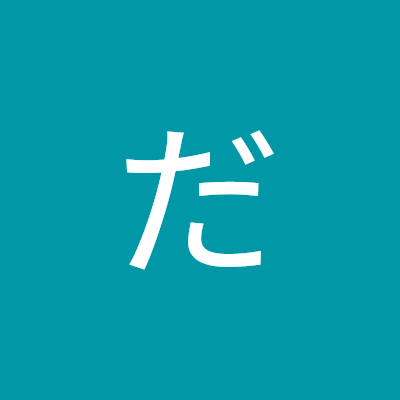 だ